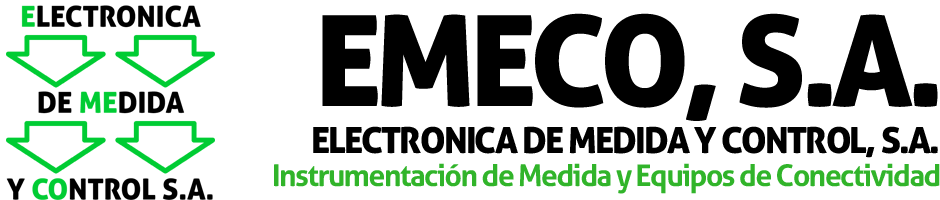 ELECTRONICA
DE MEDIDA
Y CONTROL S.A.

EMECO, S.A.
ELECTRONICA DE MEDIDA Y CONTROL, S.A.
Instrumentación de Medida y Equipos de Conectividad